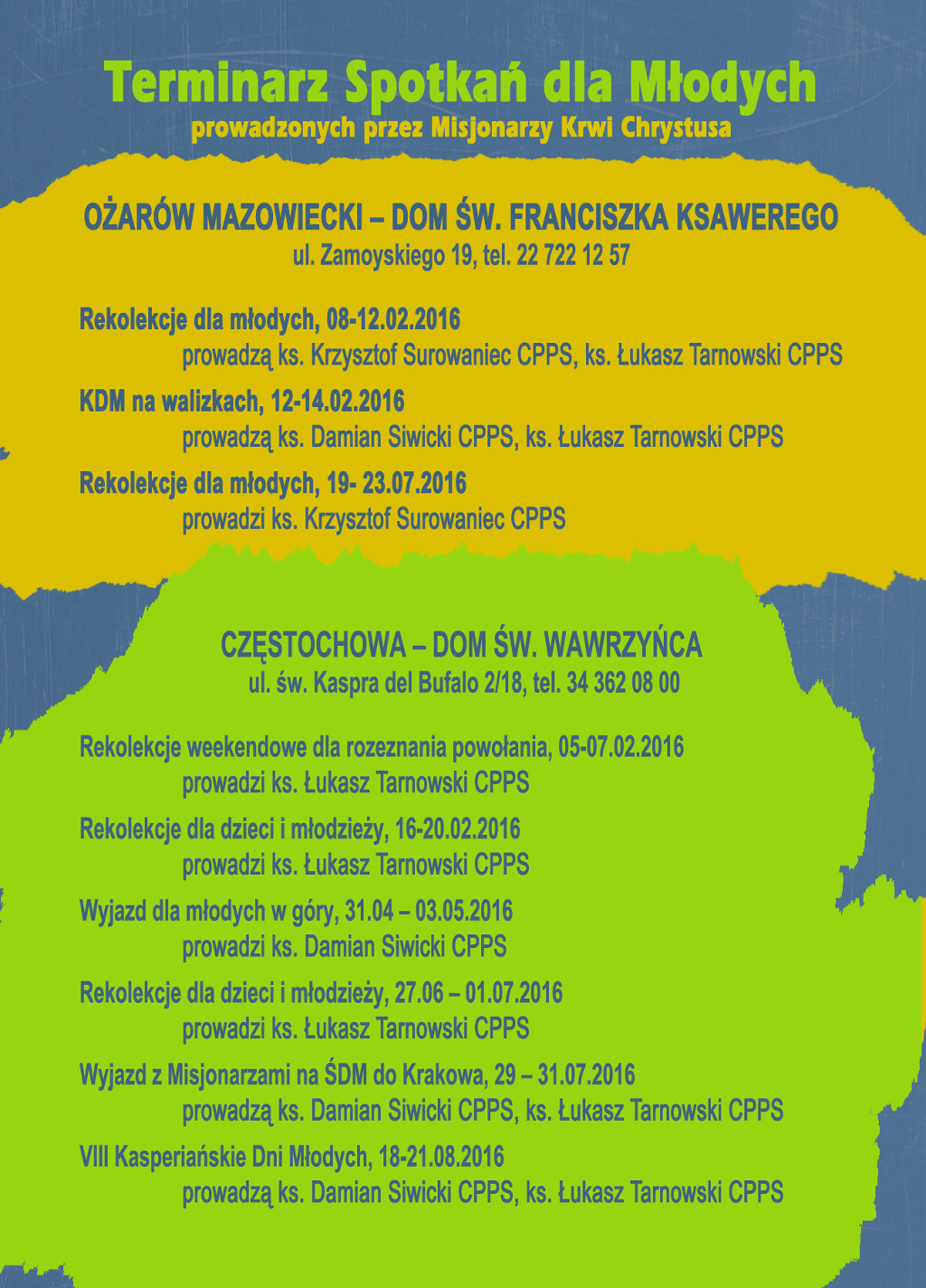 Terminarz Spotkań dla Młodych
prowadzonych przez Misjonarzy Krwi Chrystusa

OŻARÓW MAZOWIECKI – DOM ŚW. FRANCISZKA KSAWEREGO
ul. Zamoyskiego 19, tel. 22 722 12 57

Rekolekcje dla młodych, 08-12.02.2016
prowadzą ks. Krzysztof Surowaniec CPPS, ks. Łukasz Tarnowski CPPS

KDM na walizkach, 12-14.02.2016
prowadzą ks. Damian Siwicki CPPS, ks. Łukasz Tarnowski CPPS

Rekolekcje dla młodych, 19- 23.07.2016
prowadzi ks. Krzysztof Surowaniec CPPS

CZĘSTOCHOWA – DOM ŚW. WAWRZYŃCA
ul. św. Kaspra del Bufalo 2/18, tel. 34 362 08 00

Rekolekcje weekendowe dla rozeznania powołania, 05-07.02.2016
prowadzi ks. Łukasz Tarnowski CPPS

Rekolekcje dla dzieci i młodzieży, 16-20.02.2016
prowadzi ks. Łukasz Tarnowski CPPS

Wyjazd dla młodych w góry, 31.04 – 03.05.2016
prowadzi ks. Damian Siwicki CPPS

Rekolekcje dla dzieci i młodzieży, 27.06 – 01.07.2016
prowadzi ks. Łukasz Tarnowski CPPS

Wyjazd z Misjonarzami na ŚDM do Krakowa, 29 – 31.07.2016
prowadzą ks. Damian Siwicki CPPS, ks. Łukasz Tarnowski CPPS

VIII Kasperiańskie Dni Młodych, 18-21.08.2016
prowadzą ks. Damian Siwicki CPPS, ks. Łukasz Tarnowski CPPS